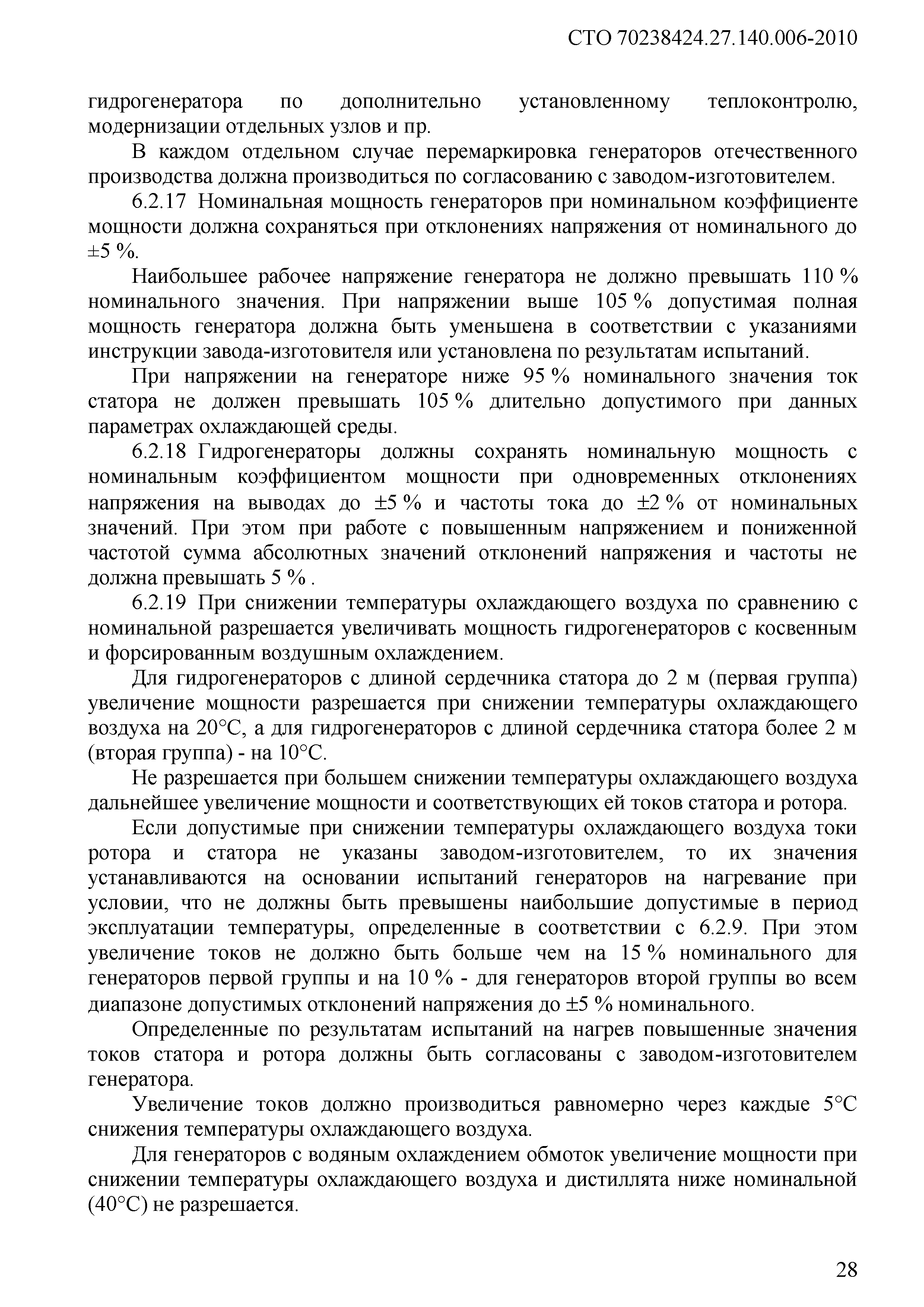 СТО 70238424.27.140.006-2010

гидрогенератора по дополнительно установленному теплоконтролю, модернизации отдельных узлов и пр.

В каждом отдельном случае перемаркировка генераторов отечественного производства должна производиться по согласованию с заводом-изготовителем.

6.2.17 Номинальная мощность генераторов при номинальном коэффициенте мощности должна сохраняться при отклонениях напряжения от номинального до ±5 %.

Наибольшее рабочее напряжение генератора не должно превышать 110 % номинального значения. При напряжении выше 105 % допустимая полная мощность генератора должна быть уменьшена в соответствии с указаниями инструкции завода-изготовителя или установлена по результатам испытаний.

При напряжении на генераторе ниже 95 % номинального значения ток статора не должен превышать 105 % длительно допустимого при данных параметрах охлаждающей среды.

6.2.18 Гидрогенераторы должны сохранять номинальную мощность с номинальным коэффициентом мощности при одновременных отклонениях напряжения на выводах до ±5 % и частоты тока до ±2 % от номинальных значений. При этом при работе с повышенным напряжением и пониженной частотой сумма абсолютных значений отклонений напряжения и частоты не должна превышать 5 % .

6.2.19 При снижении температуры охлаждающего воздуха по сравнению с номинальной разрешается увеличивать мощность гидрогенераторов с косвенным и форсированным воздушным охлаждением.

Для гидрогенераторов с длиной сердечника статора до 2 м (первая группа) увеличение мощности разрешается при снижении температуры охлаждающего воздуха на 20°С, а для гидрогенераторов с длиной сердечника статора более 2 м (вторая группа) - на 10°С.

Не разрешается при большем снижении температуры охлаждающего воздуха дальнейшее увеличение мощности и соответствующих ей токов статора и ротора.

Если допустимые при снижении температуры охлаждающего воздуха токи ротора и статора не указаны заводом-изготовителем, то их значения устанавливаются на основании испытаний генераторов на нагревание при условии, что не должны быть превышены наибольшие допустимые в период эксплуатации температуры, определенные в соответствии с 6.2.9. При этом увеличение токов не должно быть больше чем на 15 % номинального для генераторов первой группы и на 10 % - для генераторов второй группы во всем диапазоне допустимых отклонений напряжения до ±5 % номинального.

Определенные по результатам испытаний на нагрев повышенные значения токов статора и ротора должны быть согласованы с заводом-изготовителем генератора.

Увеличение токов должно производиться равномерно через каждые 5°С снижения температуры охлаждающего воздуха.

Для генераторов с водяным охлаждением обмоток увеличение мощности при снижении температуры охлаждающего воздуха и дистиллята ниже номинальной (40°С) не разрешается.

28